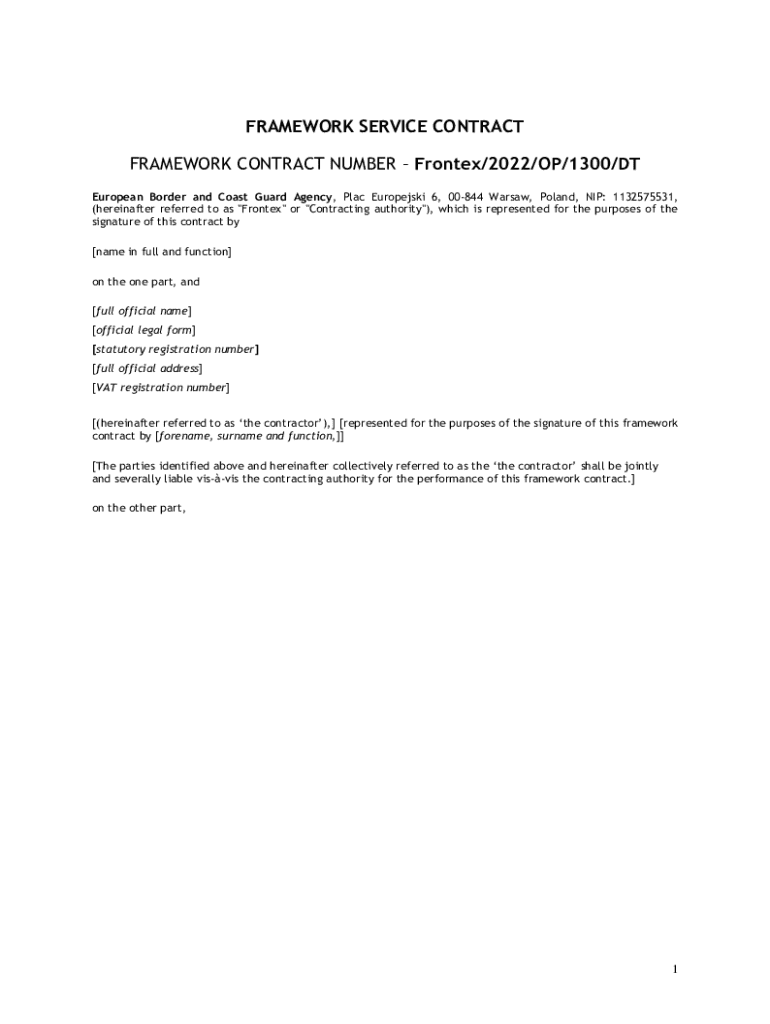 FRAMEWORK SERVICE CONTRACT

FRAMEWORK CONTRACT NUMBER – Frontex/2022/OP/1300/DT

European Border and Coast Guard Agency, Plac Europejski 6, 00-844 Warsaw, Poland, NIP: 1132575531, (hereinafter referred to as "Frontex" or "Contracting authority"), which is represented for the purposes of the signature of this contract by

[name in full and function]

on the one part, and

[full official name]
[official legal form]
[statutory registration number]
[full official address]
[VAT registration number]

[(hereinafter referred to as 'the contractor'),] [represented for the purposes of the signature of this framework contract by [forename, surname and function,]]

[The parties identified above and hereinafter collectively referred to as the 'the contractor' shall be jointly and severally liable vis-à-vis the contracting authority for the performance of this framework contract.]

on the other part,

1